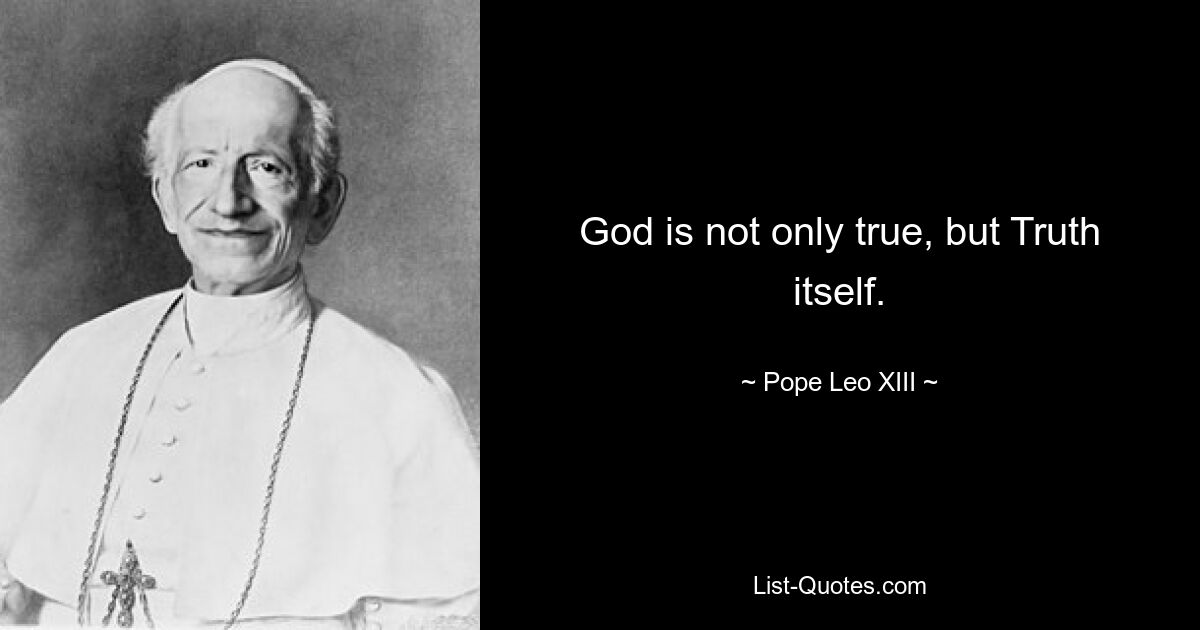 God is not only true, but Truth itself.

~ Pope Leo XIII ~

List-Quotes.com